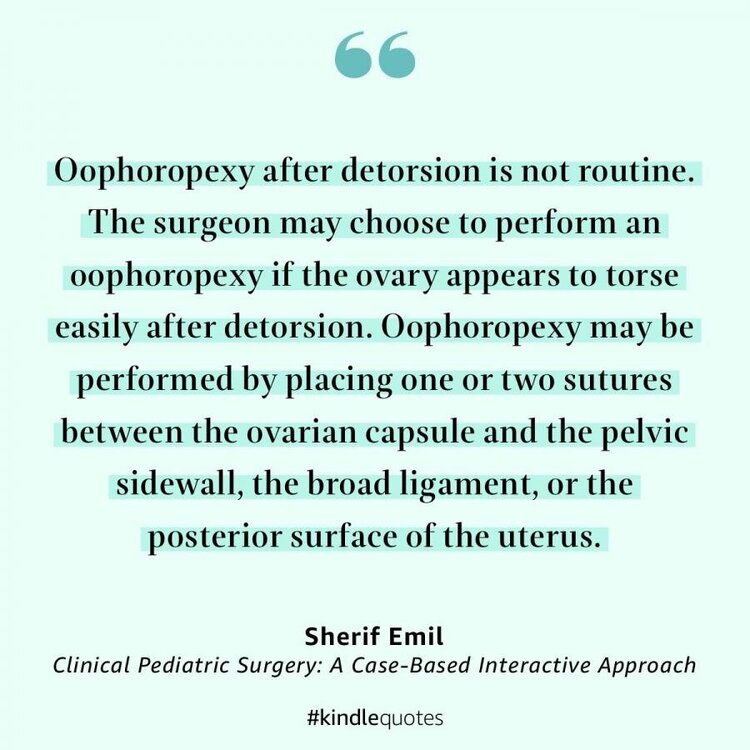 Oophoropexy after detorsion is not routine. The surgeon may choose to perform an oophoropexy if the ovary appears to torse easily after detorsion. Oophoropexy may be performed by placing one or two sutures between the ovarian capsule and the pelvic sidewall, the broad ligament, or the posterior surface of the uterus.

Sherif Emil
Clinical Pediatric Surgery: A Case-Based Interactive Approach

#kindlequotes